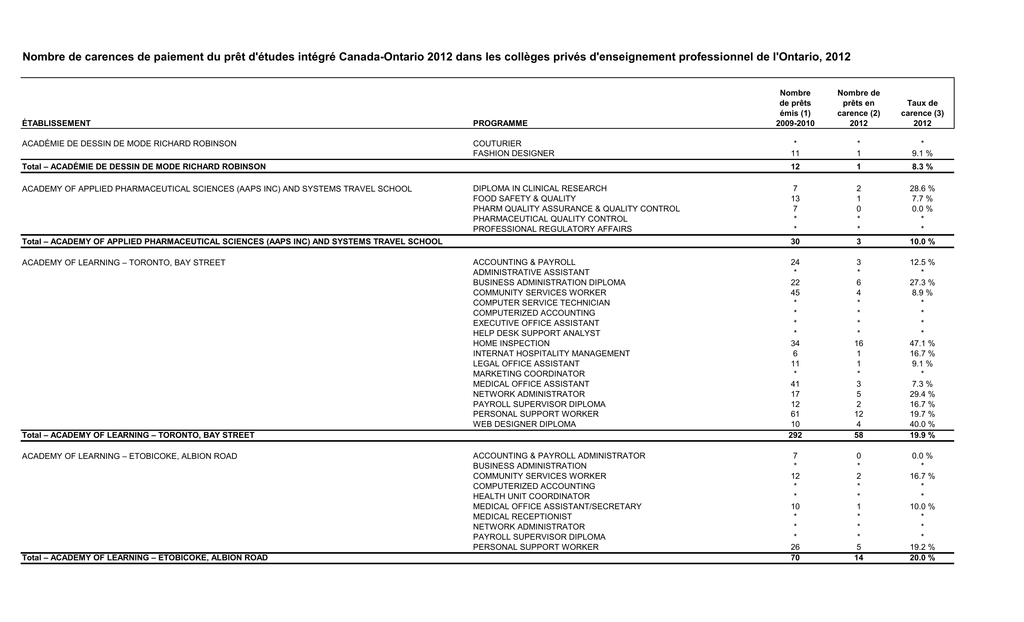 Nombre de carences de paiement du prêt d'études intégré Canada-Ontario 2012 dans les collèges privés d'enseignement professionnel de l'Ontario, 2012

| ÉTABLISSEMENT | PROGRAMME | Nombre de prêts émis (1) 2009-2010 | Nombre de prêts en carence (2) 2012 | Taux de carence (3) 2012 |
|---|---|---|---|---|
| ACADÉMIE DE DESSIN DE MODE RICHARD ROBINSON | COUTURIER | * | * | * |
| | FASHION DESIGNER | 11 | 1 | 9.1 % |
| Total – ACADÉMIE DE DESSIN DE MODE RICHARD ROBINSON | | 12 | 1 | 8.3 % |
| ACADEMY OF APPLIED PHARMACEUTICAL SCIENCES (AAPS INC) AND SYSTEMS TRAVEL SCHOOL | DIPLOMA IN CLINICAL RESEARCH | 7 | 2 | 28.6 % |
| | FOOD SAFETY & QUALITY | 13 | 1 | 7.7 % |
| | PHARM QUALITY ASSURANCE & QUALITY CONTROL | 7 | 0 | 0.0 % |
| | PHARMACEUTICAL QUALITY CONTROL | * | * | * |
| | PROFESSIONAL REGULATORY AFFAIRS | * | * | * |
| Total – ACADEMY OF APPLIED PHARMACEUTICAL SCIENCES (AAPS INC) AND SYSTEMS TRAVEL SCHOOL | | 30 | 3 | 10.0 % |
| ACADEMY OF LEARNING – TORONTO, BAY STREET | ACCOUNTING & PAYROLL | 24 | 3 | 12.5 % |
| | ADMINISTRATIVE ASSISTANT | * | * | * |
| | BUSINESS ADMINISTRATION DIPLOMA | 22 | 6 | 27.3 % |
| | COMMUNITY SERVICES WORKER | 45 | 4 | 8.9 % |
| | COMPUTER SERVICE TECHNICIAN | * | * | * |
| | COMPUTERIZED ACCOUNTING | * | * | * |
| | EXECUTIVE OFFICE ASSISTANT | * | * | * |
| | HELP DESK SUPPORT ANALYST | * | * | * |
| | HOME INSPECTION | 34 | 16 | 47.1 % |
| | INTERNAT HOSPITALITY MANAGEMENT | 6 | 1 | 16.7 % |
| | LEGAL OFFICE ASSISTANT | 11 | 1 | 9.1 % |
| | MARKETING COORDINATOR | * | * | * |
| | MEDICAL OFFICE ASSISTANT | 41 | 3 | 7.3 % |
| | NETWORK ADMINISTRATOR | 17 | 5 | 29.4 % |
| | PAYROLL SUPERVISOR DIPLOMA | 12 | 2 | 16.7 % |
| | PERSONAL SUPPORT WORKER | 61 | 12 | 19.7 % |
| | WEB DESIGNER DIPLOMA | 10 | 4 | 40.0 % |
| Total – ACADEMY OF LEARNING – TORONTO, BAY STREET | | 292 | 58 | 19.9 % |
| ACADEMY OF LEARNING – ETOBICOKE, ALBION ROAD | ACCOUNTING & PAYROLL ADMINISTRATOR | 7 | 0 | 0.0 % |
| | BUSINESS ADMINISTRATION | * | * | * |
| | COMMUNITY SERVICES WORKER | 12 | 2 | 16.7 % |
| | COMPUTERIZED ACCOUNTING | * | * | * |
| | HEALTH UNIT COORDINATOR | * | * | * |
| | MEDICAL OFFICE ASSISTANT/SECRETARY | 10 | 1 | 10.0 % |
| | MEDICAL RECEPTIONIST | * | * | * |
| | NETWORK ADMINISTRATOR | * | * | * |
| | PAYROLL SUPERVISOR DIPLOMA | * | * | * |
| | PERSONAL SUPPORT WORKER | 26 | 5 | 19.2 % |
| Total – ACADEMY OF LEARNING – ETOBICOKE, ALBION ROAD | | 70 | 14 | 20.0 % |